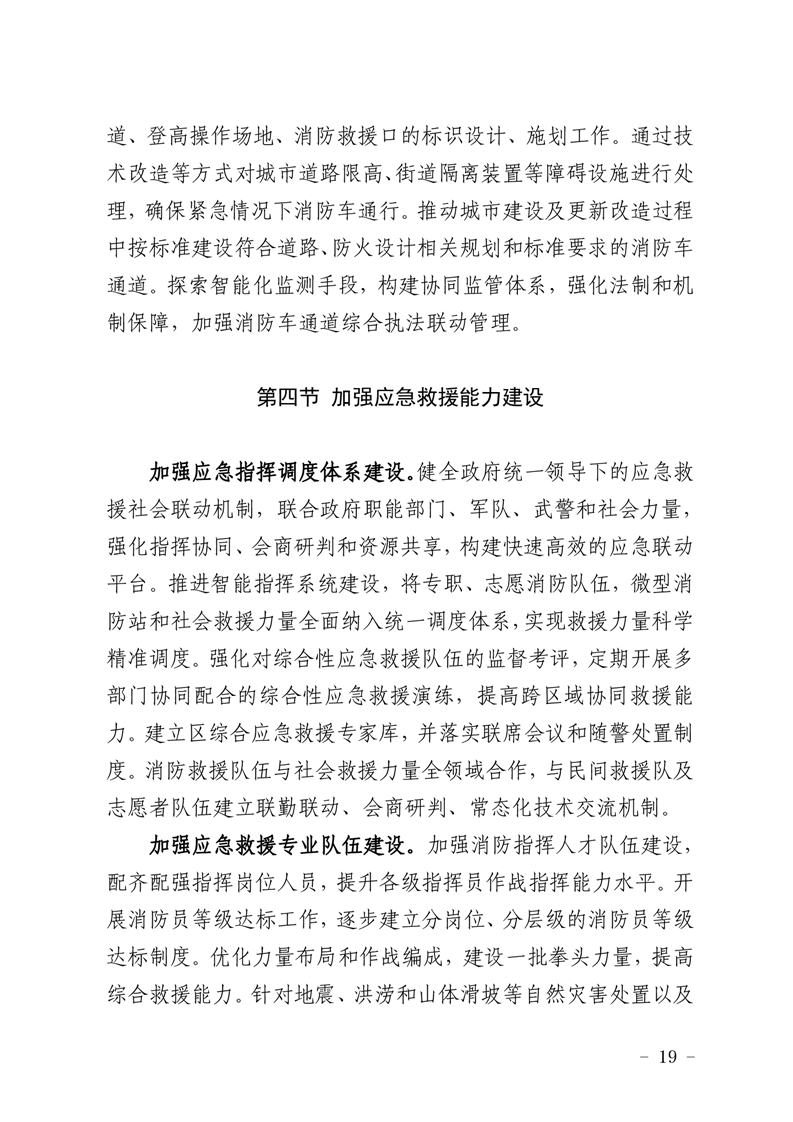 道、登高操作场地、消防救援口的标识设计、施划工作。通过技术改造等方式对城市道路限高、街道隔离装置等障碍设施进行处理，确保紧急情况下消防车通行。推动城市建设及更新改造过程中按标准建设符合道路、防火设计相关规划和标准要求的消防车通道。探索智能化监测手段，构建协同监管体系，强化法制和机制保障，加强消防车通道综合执法联动管理。

第四节 加强应急救援能力建设

加强应急指挥调度体系建设。健全政府统一领导下的应急救援社会联动机制，联合政府职能部门、军队、武警和社会力量，强化指挥协同、会商研判和资源共享，构建快速高效的应急联动平台。推进智能指挥系统建设，将专职、志愿消防队伍，微型消防站和社会救援力量全面纳入统一调度体系，实现救援力量科学精准调度。强化对综合性应急救援队伍的监督考评，定期开展多部门协同配合的综合性应急救援演练，提高跨区域协同救援能力。建立区综合应急救援专家库，并落实联席会议和随警处置制度。消防救援队伍与社会救援力量全领域合作，与民间救援队及志愿者队伍建立联勤联动、会商研判、常态化技术交流机制。

加强应急救援专业队伍建设。加强消防指挥人才队伍建设，配齐配强指挥岗位人员，提升各级指挥员作战指挥能力水平。开展消防员等级达标工作，逐步建立分岗位、分层级的消防员等级达标制度。优化力量布局和作战编成，建设一批拳头力量，提高综合救援能力。针对地震、洪涝和山体滑坡等自然灾害处置以及

- 19 -